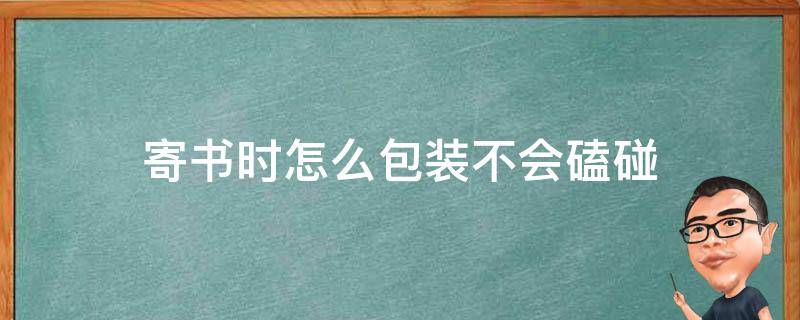 寄书时怎么包装不会磕碰